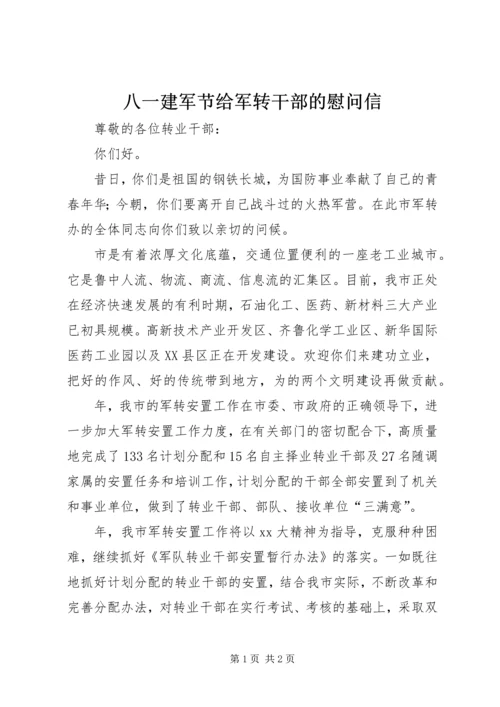 八一建军节给军转干部的慰问信

尊敬的各位转业干部：

你们好。

昔日，你们是祖国的钢铁长城，为国防事业奉献了自己的青春年华；今朝，你们要离开自己战斗过的火热军营。在此市军转办的全体同志向你们致以亲切的问候。

市是有着浓厚文化底蕴，交通位置便利的一座老工业城市。它是鲁中人流、物流、商流、信息流的汇集区。目前，我市正处在经济快速发展的有利时期，石油化工、医药、新材料三大产业已初具规模。高新技术产业开发区、齐鲁化学工业区、新华国际医药工业园以及XX县区正在开发建设。欢迎你们来建功立业，把好的作风、好的传统带到地方，为的两个文明建设再做贡献。

年，我市的军转安置工作在市委、市政府的正确领导下，进一步加大军转安置工作力度，在有关部门的密切配合下，高质量地完成了133名计划分配和15名自主择业转业干部及27名随调家属的安置任务和培训工作，计划分配的干部全部安置到了机关和事业单位，做到了转业干部、部队、接收单位“三满意”。

年，我市军转安置工作将以xx大精神为指导，克服种种困难，继续抓好《军队转业干部安置暂行办法》的落实。一如既往地抓好计划分配的转业干部的安置，结合我市实际，不断改革和完善分配办法，对转业干部在实行考试、考核的基础上，采取双

第1页 共2页